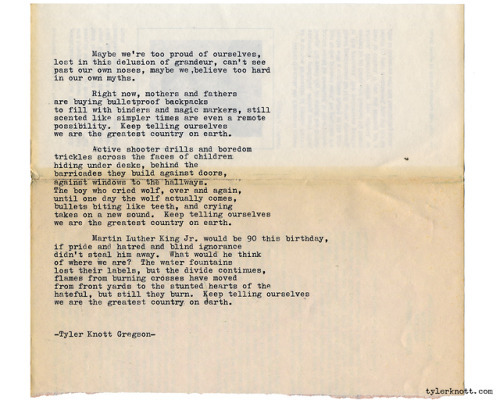 Maybe we're too proud of ourselves, lost in this delusion of grandeur, can't see past our own noses, maybe we ,believe too hard in our own myths.

Right now, mothers and fathers are buying bulletproof backpacks to fill with binders and magic markers, still scented like simpler times are even a remote possibility. Keep telling ourselves we are the greatest country on earth.

Active shooter drills and boredom trickles across the faces of children hiding under desks, behind the barricades they build against doors, against windows to the hallways. The boy who cried wolf, over and again, until one day the wolf actually comes, bullets biting like teeth, and crying takes on a new sound. Keep telling ourselves we are the greatest country on earth.

Martin Luther King Jr. would be 90 this birthday, if pride and hatred and blind ignorance didn't steal him away. What would he think of where we are? The water fountains lost their labels, but the divide continues, flames from burning crosses have moved from front yards to the stunted hearts of the hateful, but still they burn. Keep telling ourselves we are the greatest country on earth.

-Tyler Knott Gregson-

tylerknott.com